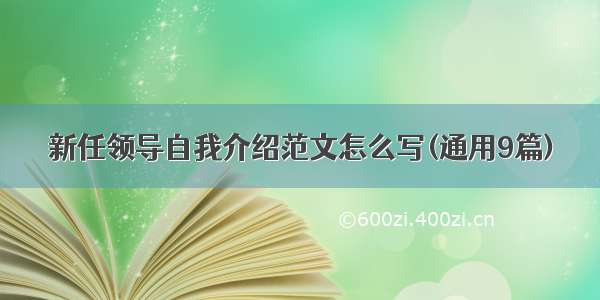 新任领导自我介绍范文怎么写(通用9篇)

©600zi.400zi.cn